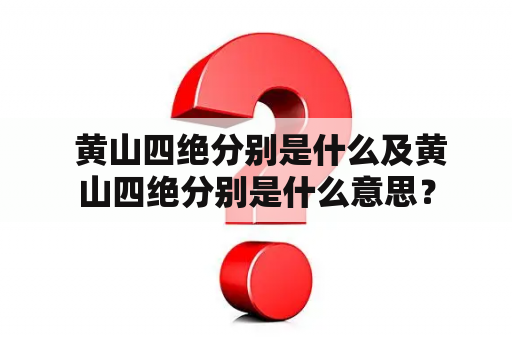 黄山四绝分别是什么及黄山四绝分别是什么意思？